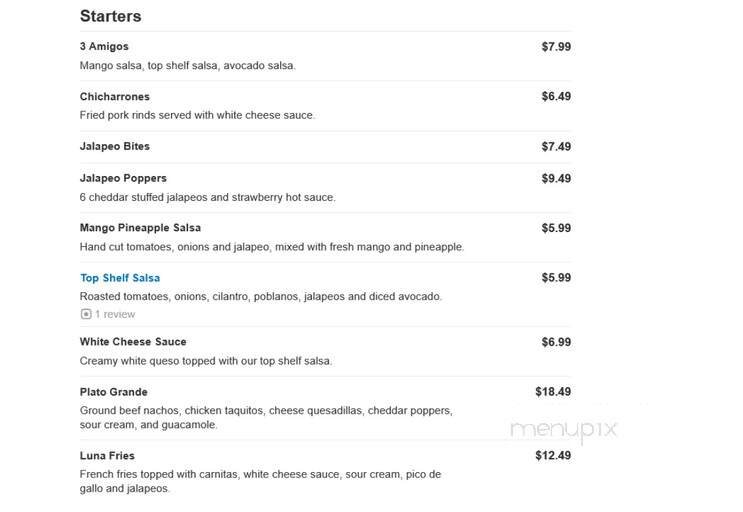 Starters

3 Amigos $7.99
Mango salsa, top shelf salsa, avocado salsa.

Chicharrones $6.49
Fried pork rinds served with white cheese sauce.

Jalapeo Bites $7.49

Jalapeo Poppers $9.49
6 cheddar stuffed jalapeos and strawberry hot sauce.

Mango Pineapple Salsa $5.99
Hand cut tomatoes, onions and jalapeo, mixed with fresh mango and pineapple.

Top Shelf Salsa $5.99
Roasted tomatoes, onions, cilantro, poblanos, jalapeos and diced avocado.
1 review

White Cheese Sauce $6.99
Creamy white queso topped with our top shelf salsa.

Plato Grande $18.49
Ground beef nachos, chicken taquitos, cheese quesadillas, cheddar poppers, sour cream, and guacamole.

menupix

Luna Fries $12.49
French fries topped with carnitas, white cheese sauce, sour cream, pico de gallo and jalapeos.